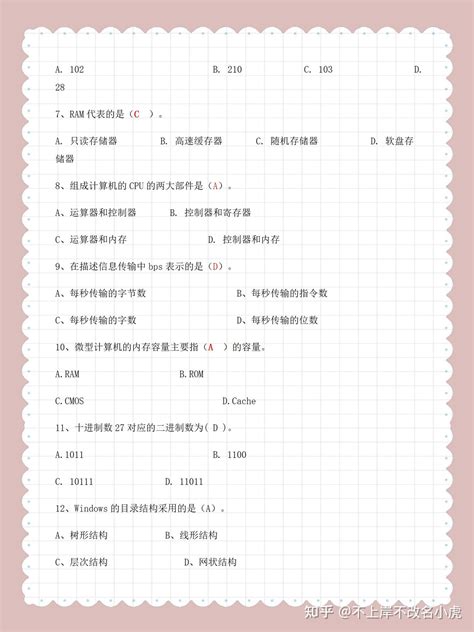 A. 102　　B. 210　　C. 103　　D. 28

7、RAM 代表的是（C　）。

A. 只读存储器　　B. 高速缓存器　　C. 随机存储器　　D. 软盘存储器

8、组成计算机的 CPU 的两大部件是（A）。

A、运算器和控制器　　B. 控制器和寄存器

C、运算器和内存　　D. 控制器和内存

9、在描述信息传输中 bps 表示的是（D）。

A、每秒传输的字节数　　B、每秒传输的指令数

C、每秒传输的字数　　D、每秒传输的位数

10、微型计算机的内存容量主要指（A　）的容量。

A.RAM　　B.ROM

C.CMOS　　D.Cache

11、十进制数 27 对应的二进制数为（ D ）。

A.1011　　B. 1100

C. 10111　　D. 11011

12、Windows 的目录结构采用的是（A）。

A、树形结构　　B、线形结构

C、层次结构　　D、网状结构

知乎 @不上岸不改名小虎